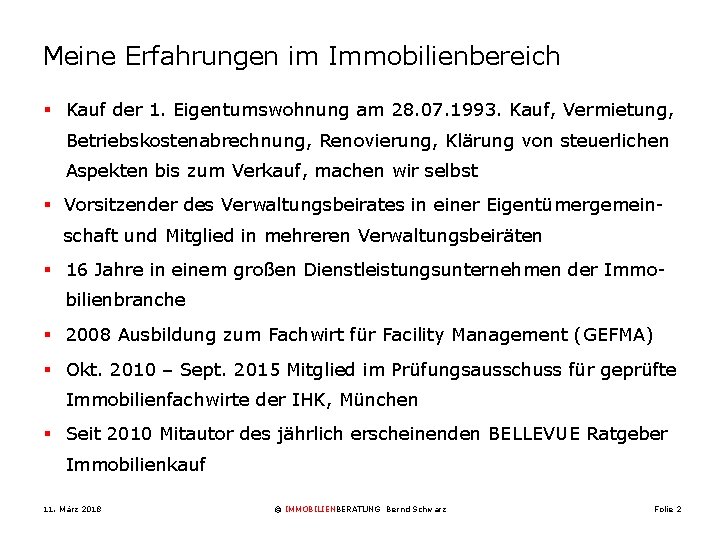 Meine Erfahrungen im Immobilienbereich

▪ Kauf der 1. Eigentumswohnung am 28.07.1993. Kauf, Vermietung, Betriebskostenabrechnung, Renovierung, Klärung von steuerlichen Aspekten bis zum Verkauf, machen wir selbst

▪ Vorsitzender des Verwaltungsbeirates in einer Eigentümergemeinschaft und Mitglied in mehreren Verwaltungsbeiräten

▪ 16 Jahre in einem großen Dienstleistungsunternehmen der Immobilienbranche

▪ 2008 Ausbildung zum Fachwirt für Facility Management (GEFMA)

▪ Okt. 2010 – Sept. 2015 Mitglied im Prüfungsausschuss für geprüfte Immobilienfachwirte der IHK, München

▪ Seit 2010 Mitautor des jährlich erscheinenden BELLEVUE Ratgeber Immobilienkauf

11. März 2018 © IMMOBILIENBERATUNG Bernd Schwarz Folie 2